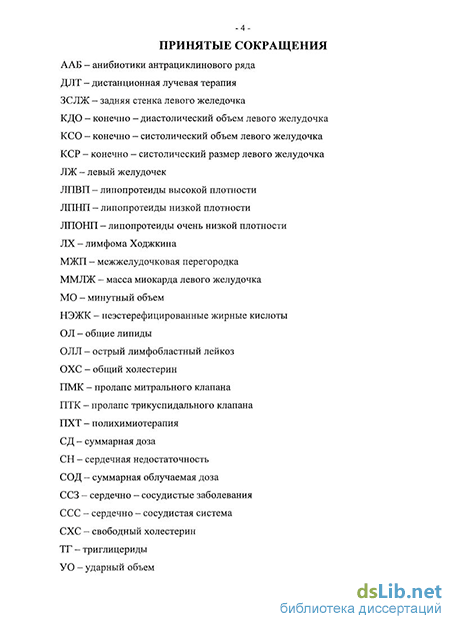 - 4 -

ПРИНЯТЫЕ СОКРАЩЕНИЯ

ААБ – анибиотики антрациклинового ряда

ДЛТ – дистанционная лучевая терапия

ЗСЛЖ – задняя стенка левого желедочка

КДО – конечно – диастолический объем левого желудочка

КСО – конечно – систолический объем левого желудочка

КСР – конечно – систолический размер левого желудочка

ЛЖ – левый желудочек

ЛПВП – липопротеиды высокой плотности

ЛПНП – липопротеиды низкой плотности

ЛПОНП – липопротеиды очень низкой плотности

ЛХ – лимфома Ходжкина

МЖП – межжелудочковая перегородка

ММЛЖ – масса миокарда левого желудочка

МО – минутный объем

НЭЖК – неэстерефицированные жирные кислоты

ОЛ – общие липиды

ОЛЛ – острый лимфобластный лейкоз

ОХС – общий холестерин

ПМК – пролапс митрального клапана

ПТК – пролапс трикуспидального клапана

ПХТ – полихимиотерапия

СД – суммарная доза

СН – сердечная недостаточность

СОД – суммарная облучаемая доза

ССЗ – сердечно – сосудистые заболевания

ССС – сердечно – сосудистая система

СХС – свободный холестерин

ТГ – триглицериды

УО – ударный объем

dsLib.net
библиотека диссертаций